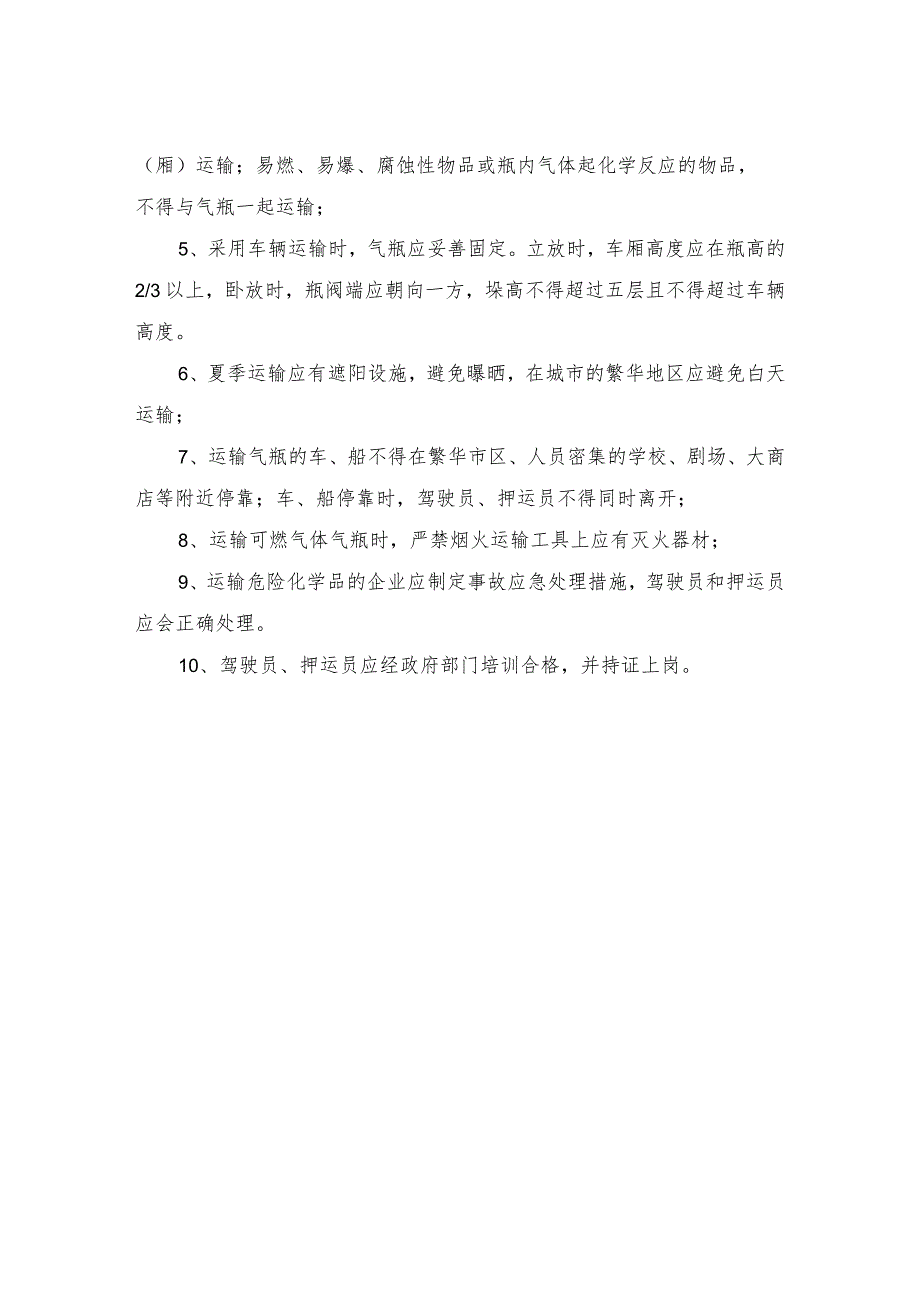 （厢）运输；易燃、易爆、腐蚀性物品或瓶内气体起化学反应的物品，不得与气瓶一起运输；

5、采用车辆运输时，气瓶应妥善固定。立放时，车厢高度应在瓶高的2/3以上，卧放时，瓶阀端应朝向一方，垛高不得超过五层且不得超过车辆高度。

6、夏季运输应有遮阳设施，避免曝晒，在城市的繁华地区应避免白天运输；

7、运输气瓶的车、船不得在繁华市区、人员密集的学校、剧场、大商店等附近停靠；车、船停靠时，驾驶员、押运员不得同时离开；

8、运输可燃气体气瓶时，严禁烟火运输工具上应有灭火器材；

9、运输危险化学品的企业应制定事故应急处理措施，驾驶员和押运员应会正确处理。

10、驾驶员、押运员应经政府部门培训合格，并持证上岗。